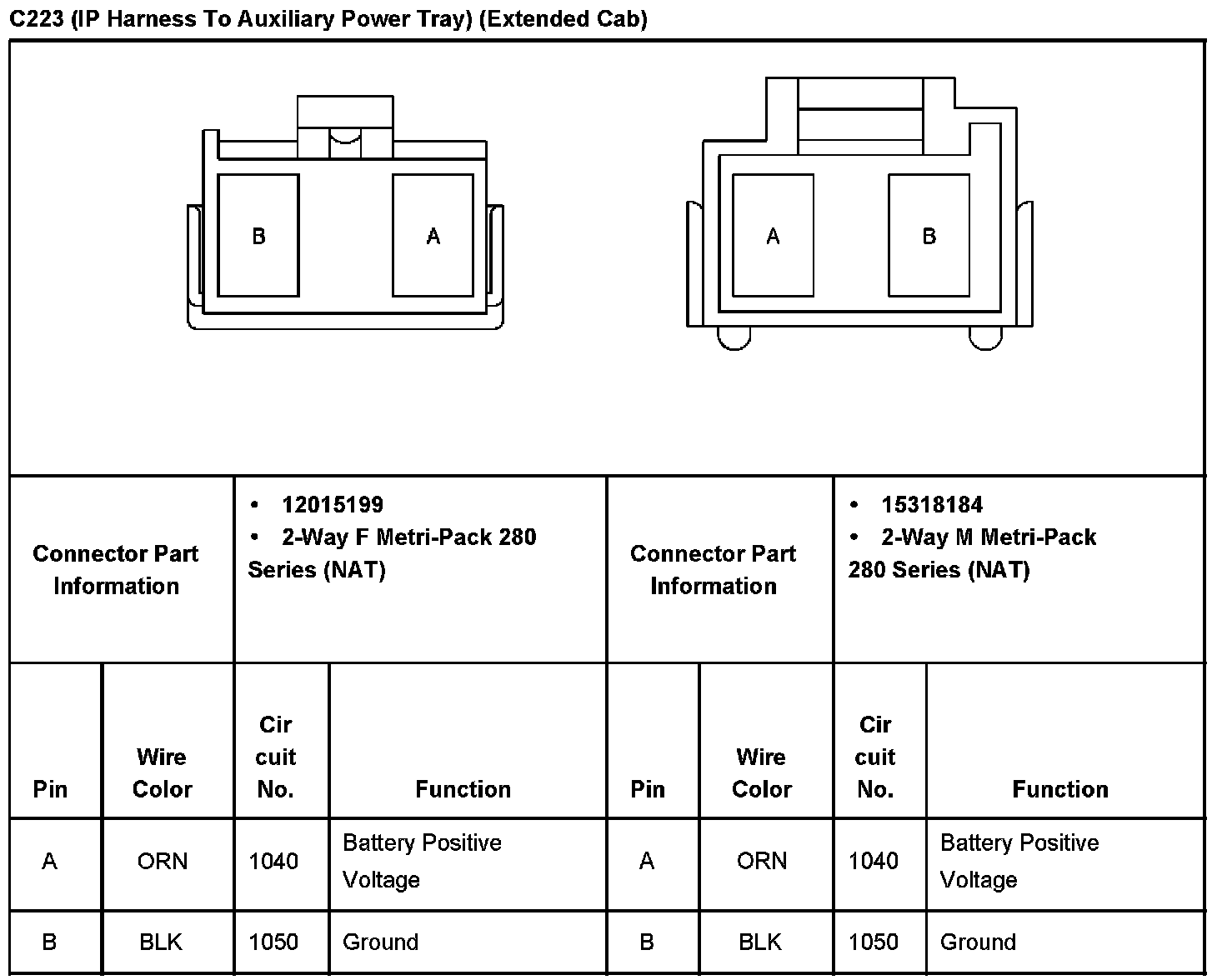 C223 (IP Harness To Auxiliary Power Tray) (Extended Cab)

B A

A B

| Connector Part Information | | • 12015199 • 2-Way F Metri-Pack 280 Series (NAT) | | Connector Part Information | | • 15318184 • 2-Way M Metri-Pack 280 Series (NAT) | |
|---|---|---|---|---|---|---|---|
| Pin | Wire Color | Cir cuit No. | Function | Pin | Wire Color | Cir cuit No. | Function |
| A | ORN | 1040 | Battery Positive Voltage | A | ORN | 1040 | Battery Positive Voltage |
| B | BLK | 1050 | Ground | B | BLK | 1050 | Ground |